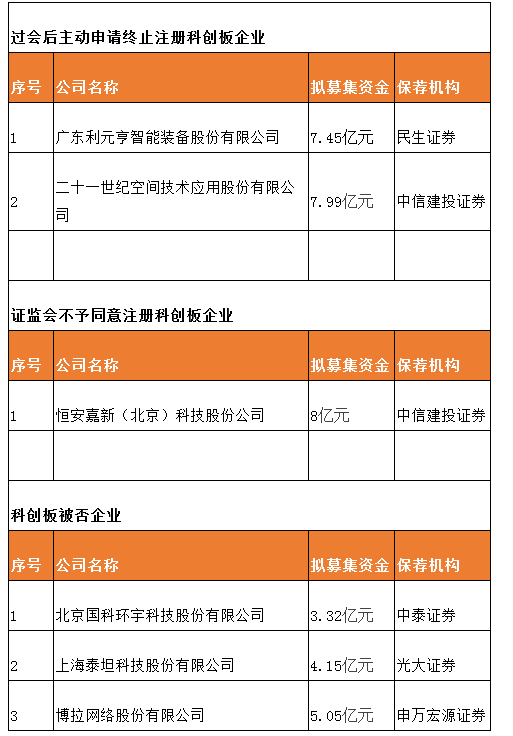 过会后主动申请终止注册科创板企业

| 序号 | 公司名称 | 拟募集资金 | 保荐机构 |
|---|---|---|---|
| 1 | 广东利元亨智能装备股份有限公司 | 7.45亿元 | 民生证券 |
| 2 | 二十一世纪空间技术应用股份有限公司 | 7.99亿元 | 中信建投证券 |
| | | | |

证监会不予同意注册科创板企业

| 序号 | 公司名称 | 拟募集资金 | 保荐机构 |
|---|---|---|---|
| 1 | 恒安嘉新（北京）科技股份公司 | 8亿元 | 中信建投证券 |
| | | | |

科创板被否企业

| 序号 | 公司名称 | 拟募集资金 | 保荐机构 |
|---|---|---|---|
| 1 | 北京国科环宇科技股份有限公司 | 3.32亿元 | 中泰证券 |
| 2 | 上海泰坦科技股份有限公司 | 4.15亿元 | 光大证券 |
| 3 | 博拉网络股份有限公司 | 5.05亿元 | 申万宏源证券 |